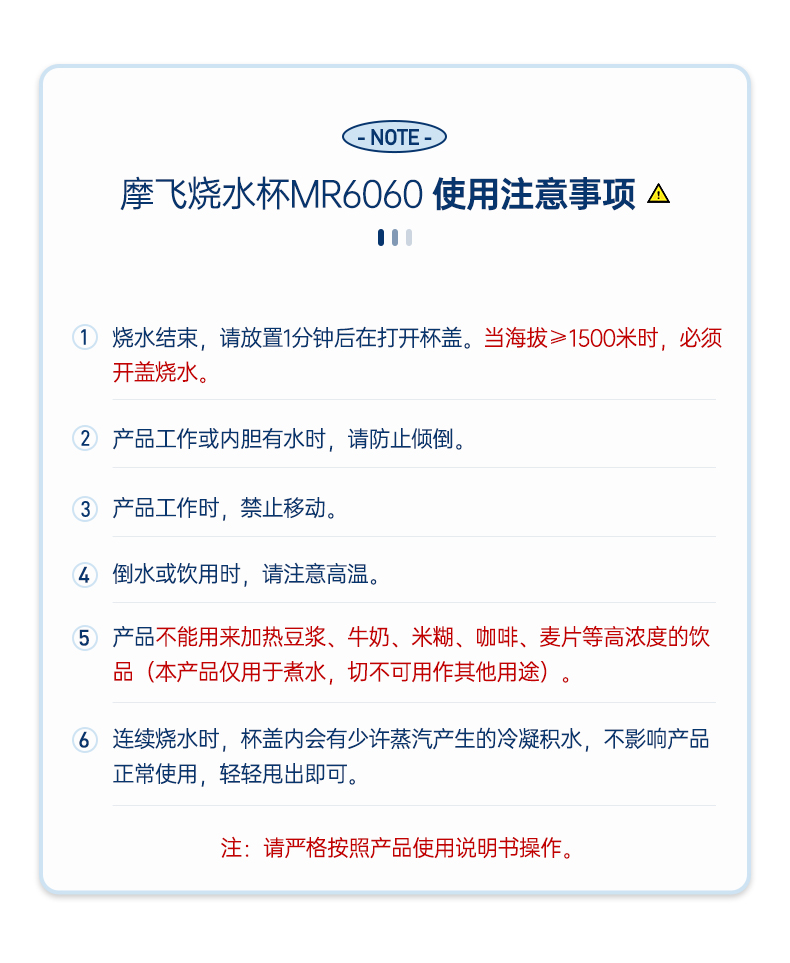 - NOTE -

摩飞烧水杯MR6060 使用注意事项

1 烧水结束，请放置1分钟后在打开杯盖。当海拔≥1500米时，必须开盖烧水。

2 产品工作或内胆有水时，请防止倾倒。

3 产品工作时，禁止移动。

4 倒水或饮用时，请注意高温。

5 产品不能用来加热豆浆、牛奶、米糊、咖啡、麦片等高浓度的饮品（本产品仅用于煮水，切不可用作其他用途）。

6 连续烧水时，杯盖内会有少许蒸汽产生的冷凝积水，不影响产品正常使用，轻轻甩出即可。

注：请严格按照产品使用说明书操作。